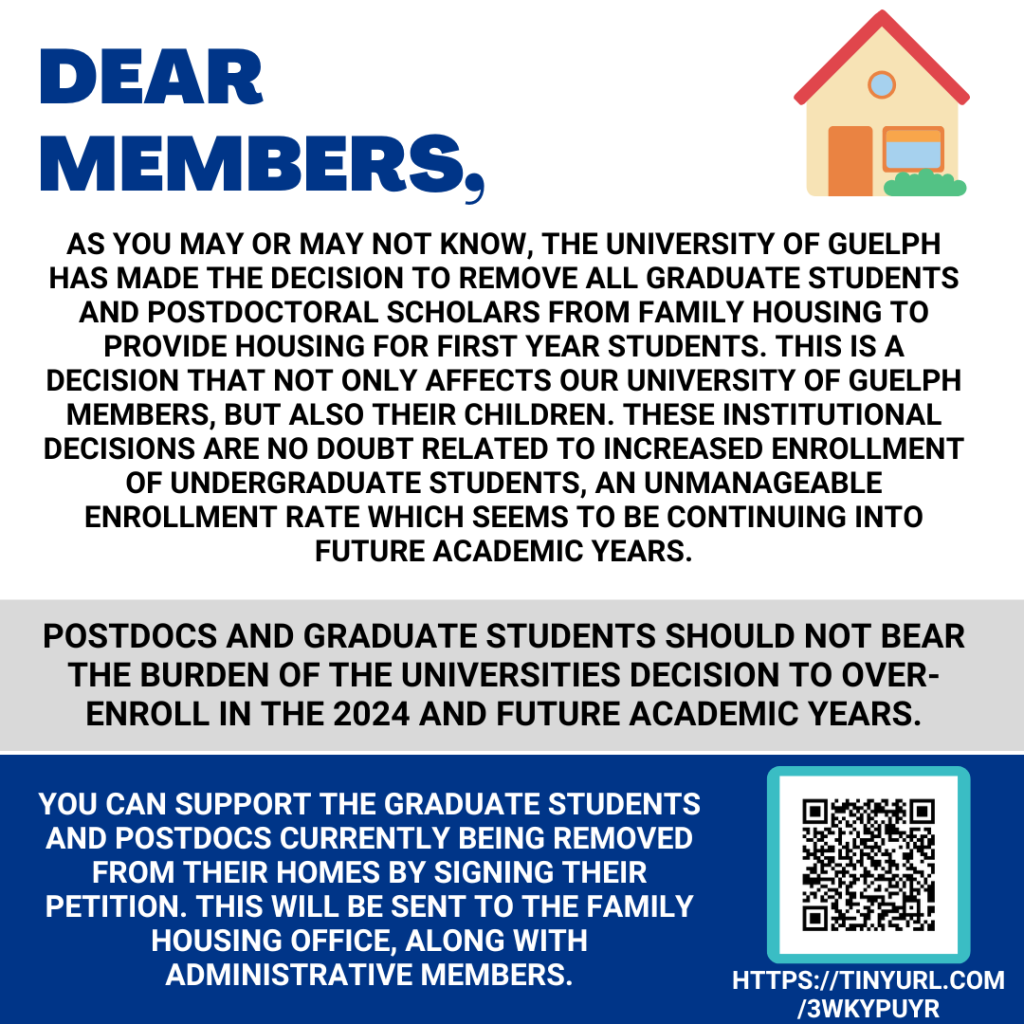 DEAR MEMBERS,

AS YOU MAY OR MAY NOT KNOW, THE UNIVERSITY OF GUELPH HAS MADE THE DECISION TO REMOVE ALL GRADUATE STUDENTS AND POSTDOCTORAL SCHOLARS FROM FAMILY HOUSING TO PROVIDE HOUSING FOR FIRST YEAR STUDENTS. THIS IS A DECISION THAT NOT ONLY AFFECTS OUR UNIVERSITY OF GUELPH MEMBERS, BUT ALSO THEIR CHILDREN. THESE INSTITUTIONAL DECISIONS ARE NO DOUBT RELATED TO INCREASED ENROLLMENT OF UNDERGRADUATE STUDENTS, AN UNMANAGEABLE ENROLLMENT RATE WHICH SEEMS TO BE CONTINUING INTO FUTURE ACADEMIC YEARS.

POSTDOCS AND GRADUATE STUDENTS SHOULD NOT BEAR THE BURDEN OF THE UNIVERSITIES DECISION TO OVER-ENROLL IN THE 2024 AND FUTURE ACADEMIC YEARS.

YOU CAN SUPPORT THE GRADUATE STUDENTS AND POSTDOCS CURRENTLY BEING REMOVED FROM THEIR HOMES BY SIGNING THEIR PETITION. THIS WILL BE SENT TO THE FAMILY HOUSING OFFICE, ALONG WITH ADMINISTRATIVE MEMBERS.

HTTPS://TINYURL.COM/3WKYPUYR